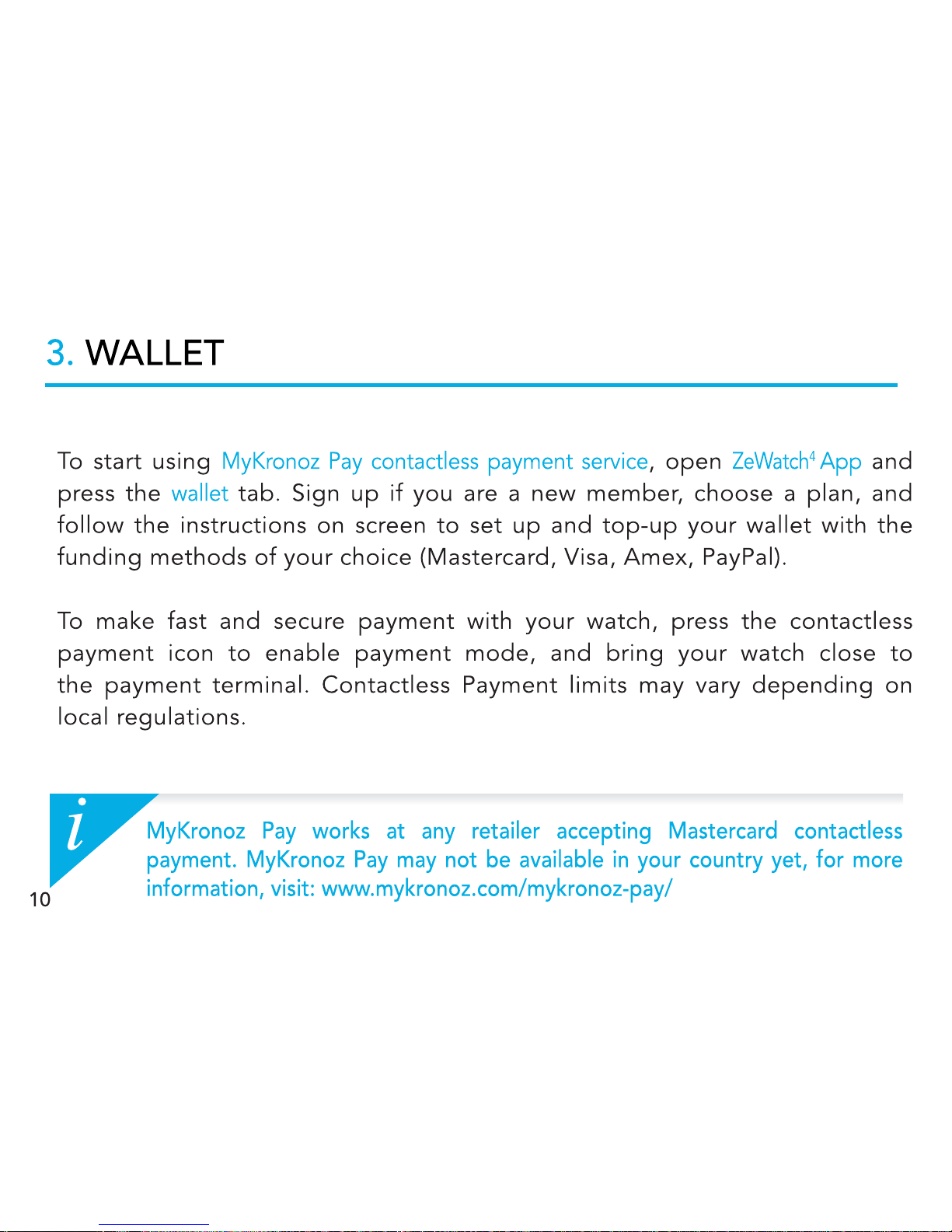 3. WALLET

To start using MyKronoz Pay contactless payment service, open ZeWatch$^{4}$ App and press the wallet tab. Sign up if you are a new member, choose a plan, and follow the instructions on screen to set up and top-up your wallet with the funding methods of your choice (Mastercard, Visa, Amex, PayPal).

To make fast and secure payment with your watch, press the contactless payment icon to enable payment mode, and bring your watch close to the payment terminal. Contactless Payment limits may vary depending on local regulations.

i

MyKronoz Pay works at any retailer accepting Mastercard contactless payment. MyKronoz Pay may not be available in your country yet, for more information, visit: www.mykronoz.com/mykronoz-pay/

10